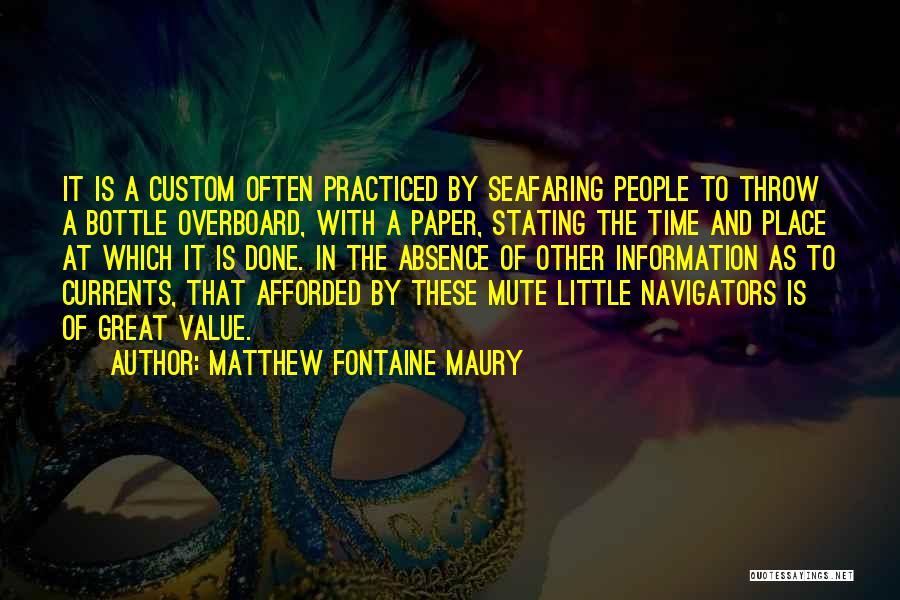 IT IS A CUSTOM OFTEN PRACTICED BY SEAFARING PEOPLE TO THROW A BOTTLE OVERBOARD, WITH A PAPER, STATING THE TIME AND PLACE AT WHICH IT IS DONE. IN THE ABSENCE OF OTHER INFORMATION AS TO CURRENTS, THAT AFFORDED BY THESE MUTE LITTLE NAVIGATORS IS OF GREAT VALUE.

AUTHOR: MATTHEW FONTAINE MAURY

QUOTESSAYINGS.NET